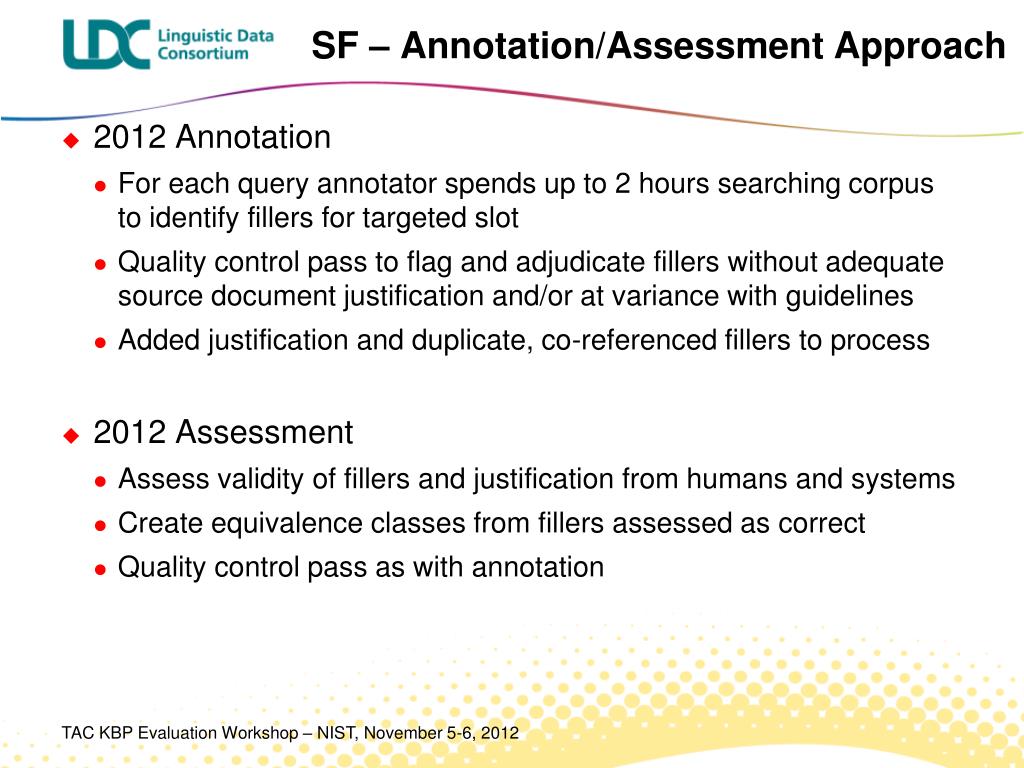 LDC Linguistic Data Consortium

SF – Annotation/Assessment Approach

2012 Annotation

For each query annotator spends up to 2 hours searching corpus to identify fillers for targeted slot

Quality control pass to flag and adjudicate fillers without adequate source document justification and/or at variance with guidelines

Added justification and duplicate, co-referenced fillers to process

2012 Assessment

Assess validity of fillers and justification from humans and systems

Create equivalence classes from fillers assessed as correct

Quality control pass as with annotation

TAC KBP Evaluation Workshop – NIST, November 5-6, 2012